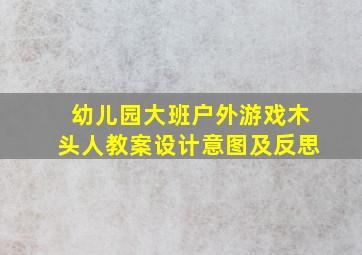 幼儿园大班户外游戏木头人教案设计意图及反思